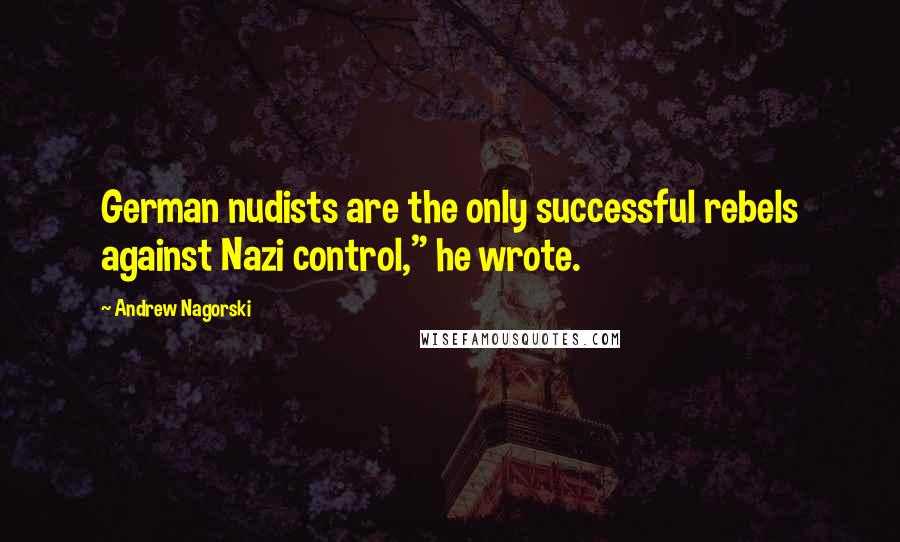 German nudists are the only successful rebels against Nazi control," he wrote.

~ Andrew Nagorski

WISEFAMOUSQUOTES.COM